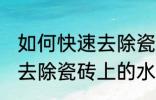 如何快速去除瓷
去除瓷砖上的水